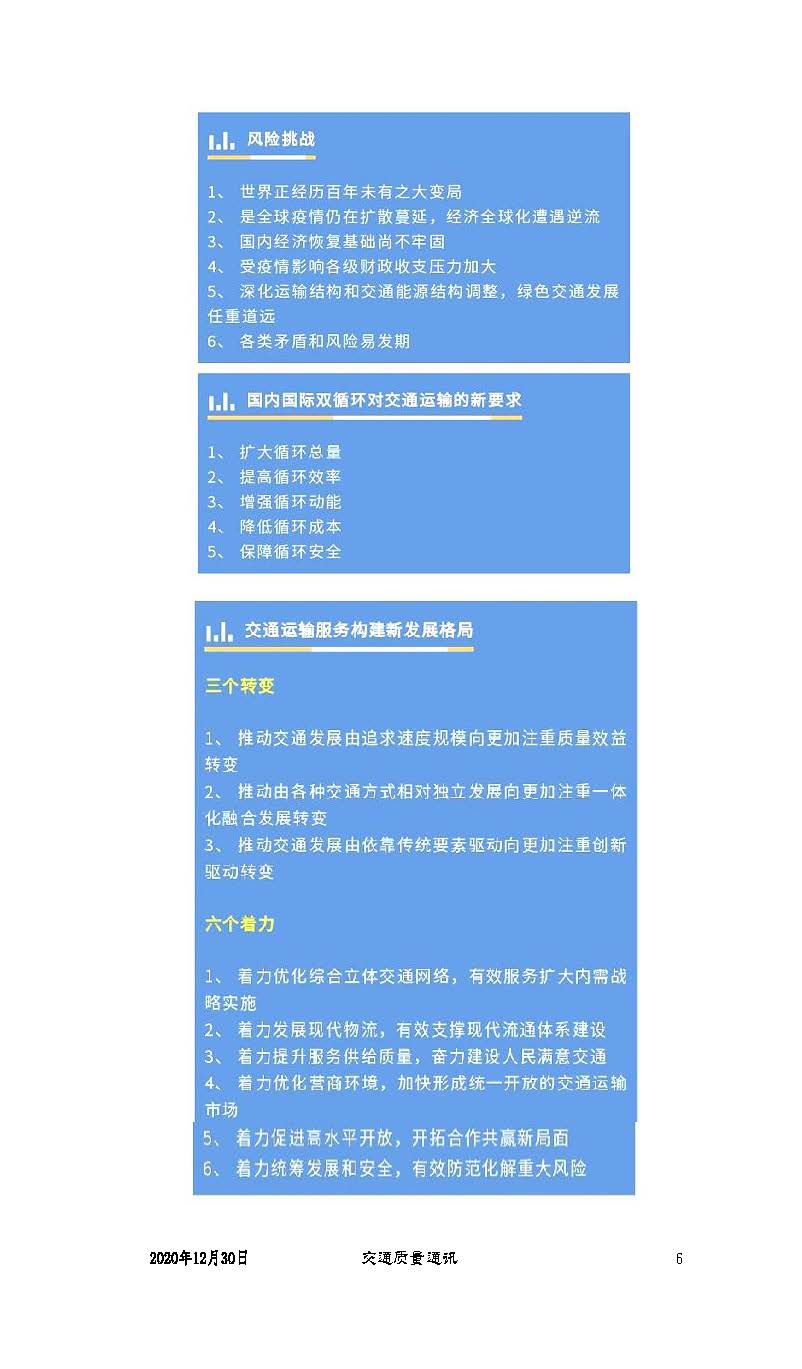 风险挑战

1、 世界正经历百年未有之大变局
2、 是全球疫情仍在扩散蔓延，经济全球化遭遇逆流
3、 国内经济恢复基础尚不牢固
4、 受疫情影响各级财政收支压力加大
5、 深化运输结构和交通能源结构调整，绿色交通发展任重道远
6、 各类矛盾和风险易发期

国内国际双循环对交通运输的新要求

1、 扩大循环总量
2、 提高循环效率
3、 增强循环动能
4、 降低循环成本
5、 保障循环安全

交通运输服务构建新发展格局

三个转变

1、 推动交通发展由追求速度规模向更加注重质量效益转变
2、 推动由各种交通方式相对独立发展向更加注重一体化融合发展转变
3、 推动交通发展由依靠传统要素驱动向更加注重创新驱动转变

六个着力

1、 着力优化综合立体交通网络，有效服务扩大内需战略实施
2、 着力发展现代物流，有效支撑现代流通体系建设
3、 着力提升服务供给质量，奋力建设人民满意交通
4、 着力优化营商环境，加快形成统一开放的交通运输市场
5、 着力促进高水平开放，开拓合作共赢新局面
6、 着力统筹发展和安全，有效防范化解重大风险

2020年12月30日 交通质量通讯 6